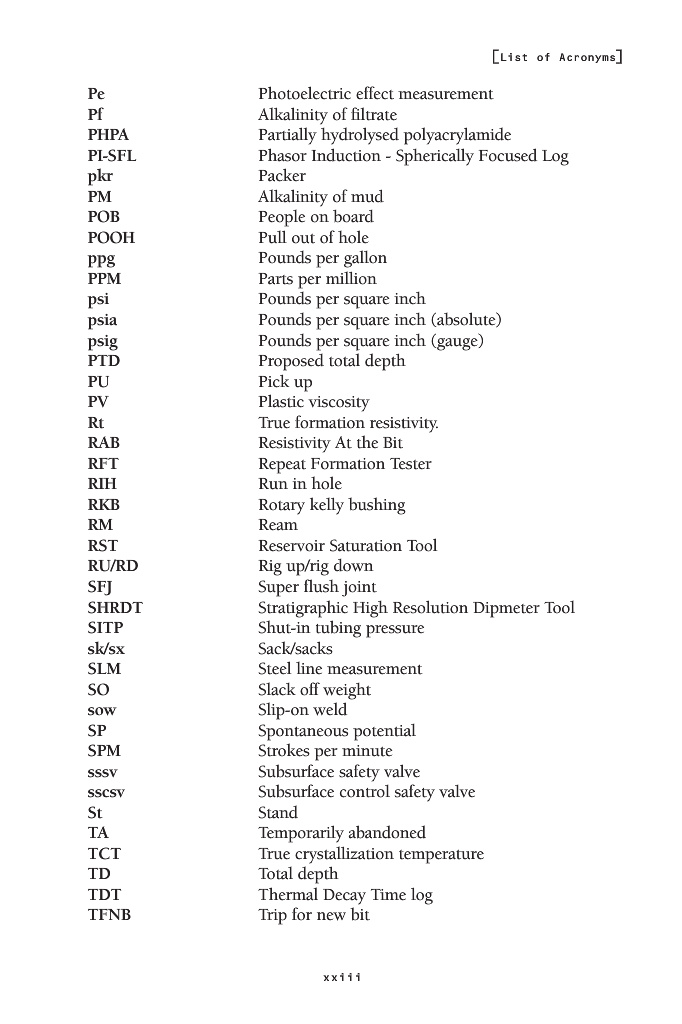 [List of Acronyms]

| | |
|---|---|
| Pe | Photoelectric effect measurement |
| Pf | Alkalinity of filtrate |
| PHPA | Partially hydrolysed polyacrylamide |
| PI-SFL | Phasor Induction - Spherically Focused Log |
| pkr | Packer |
| PM | Alkalinity of mud |
| POB | People on board |
| POOH | Pull out of hole |
| ppg | Pounds per gallon |
| PPM | Parts per million |
| psi | Pounds per square inch |
| psia | Pounds per square inch (absolute) |
| psig | Pounds per square inch (gauge) |
| PTD | Proposed total depth |
| PU | Pick up |
| PV | Plastic viscosity |
| Rt | True formation resistivity. |
| RAB | Resistivity At the Bit |
| RFT | Repeat Formation Tester |
| RIH | Run in hole |
| RKB | Rotary kelly bushing |
| RM | Ream |
| RST | Reservoir Saturation Tool |
| RU/RD | Rig up/rig down |
| SFJ | Super flush joint |
| SHRDT | Stratigraphic High Resolution Dipmeter Tool |
| SITP | Shut-in tubing pressure |
| sk/sx | Sack/sacks |
| SLM | Steel line measurement |
| SO | Slack off weight |
| sow | Slip-on weld |
| SP | Spontaneous potential |
| SPM | Strokes per minute |
| sssv | Subsurface safety valve |
| sscsv | Subsurface control safety valve |
| St | Stand |
| TA | Temporarily abandoned |
| TCT | True crystallization temperature |
| TD | Total depth |
| TDT | Thermal Decay Time log |
| TFNB | Trip for new bit |

xxiii